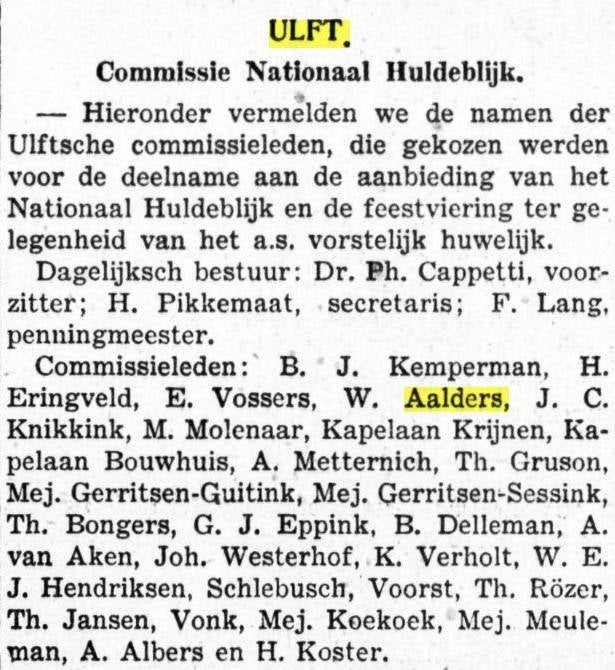 ULFT.

Commissie Nationaal Huldeblijk.

— Hieronder vermelden we de namen der Ulftsche commissieleden, die gekozen werden voor de deelname aan de aanbieding van het Nationaal Huldeblijk en de feestviering ter gelegenheid van het a.s. vorstelijk huwelijk.

Dagelijksch bestuur: Dr. Ph. Cappetti, voorzitter; H. Pikkemaat, secretaris; F. Lang, penningmeester.

Commissieleden: B. J. Kemperman, H. Eringveld, E. Vossers, W. Aalders, J. C. Knikkink, M. Molenaar, Kapelaan Krijnen, Kapelaan Bouwhuis, A. Metternich, Th. Gruson, Mej. Gerritsen-Guitink, Mej. Gerritsen-Sessink, Th. Bongers, G. J. Eppink, B. Delleman, A. van Aken, Joh. Westerhof, K. Verholt, W. E. J. Hendriksen, Schlebusch, Voorst, Th. Rözer, Th. Jansen, Vonk, Mej. Koekoek, Mej. Meuleman, A. Albers en H. Koster.